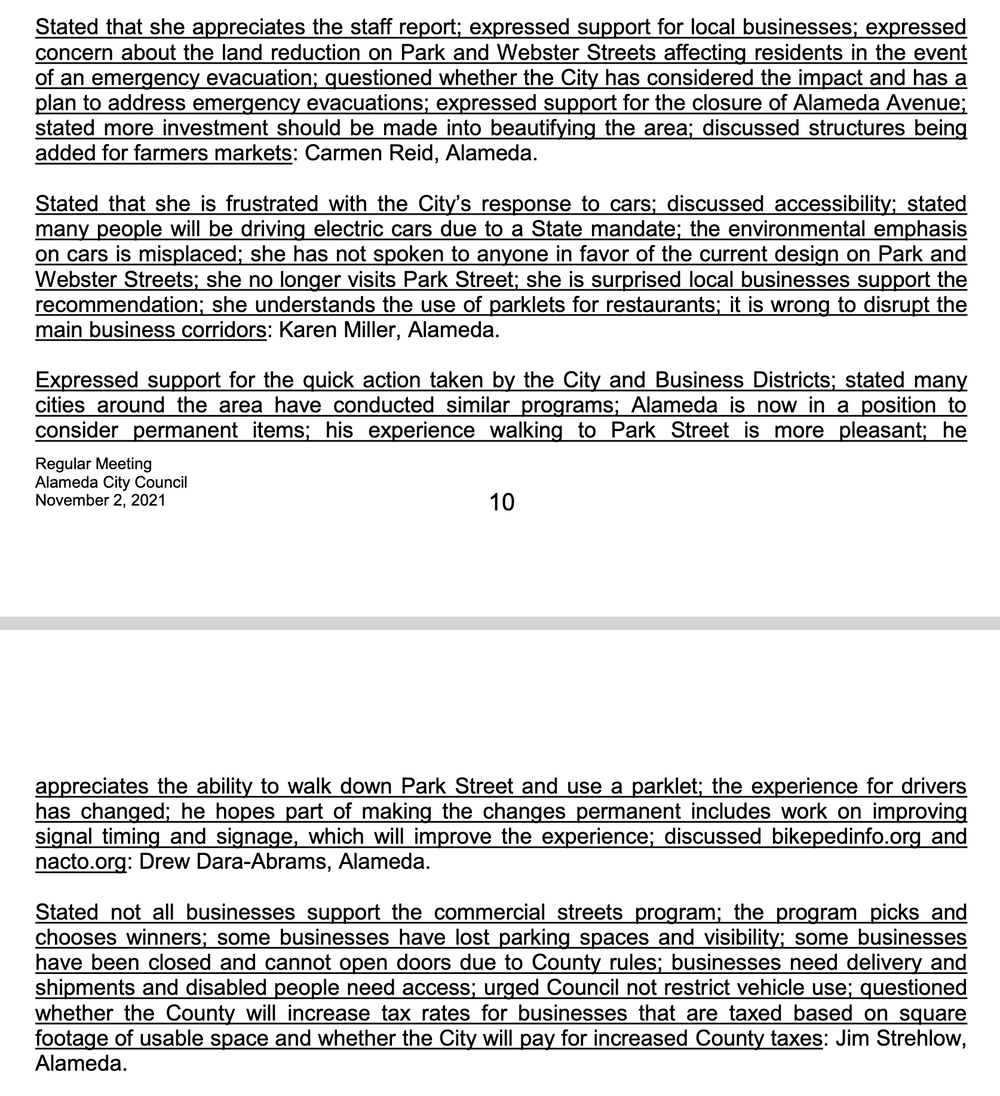 Stated that she appreciates the staff report; expressed support for local businesses; expressed concern about the land reduction on Park and Webster Streets affecting residents in the event of an emergency evacuation; questioned whether the City has considered the impact and has a plan to address emergency evacuations; expressed support for the closure of Alameda Avenue; stated more investment should be made into beautifying the area; discussed structures being added for farmers markets: Carmen Reid, Alameda.

Stated that she is frustrated with the City's response to cars; discussed accessibility; stated many people will be driving electric cars due to a State mandate; the environmental emphasis on cars is misplaced; she has not spoken to anyone in favor of the current design on Park and Webster Streets; she no longer visits Park Street; she is surprised local businesses support the recommendation; she understands the use of parklets for restaurants; it is wrong to disrupt the main business corridors: Karen Miller, Alameda.

Expressed support for the quick action taken by the City and Business Districts; stated many cities around the area have conducted similar programs; Alameda is now in a position to consider permanent items; his experience walking to Park Street is more pleasant; he

Regular Meeting
Alameda City Council
November 2, 2021

10

appreciates the ability to walk down Park Street and use a parklet; the experience for drivers has changed; he hopes part of making the changes permanent includes work on improving signal timing and signage, which will improve the experience; discussed bikepedinfo.org and nacto.org: Drew Dara-Abrams, Alameda.

Stated not all businesses support the commercial streets program; the program picks and chooses winners; some businesses have lost parking spaces and visibility; some businesses have been closed and cannot open doors due to County rules; businesses need delivery and shipments and disabled people need access; urged Council not restrict vehicle use; questioned whether the County will increase tax rates for businesses that are taxed based on square footage of usable space and whether the City will pay for increased County taxes: Jim Strehlow, Alameda.